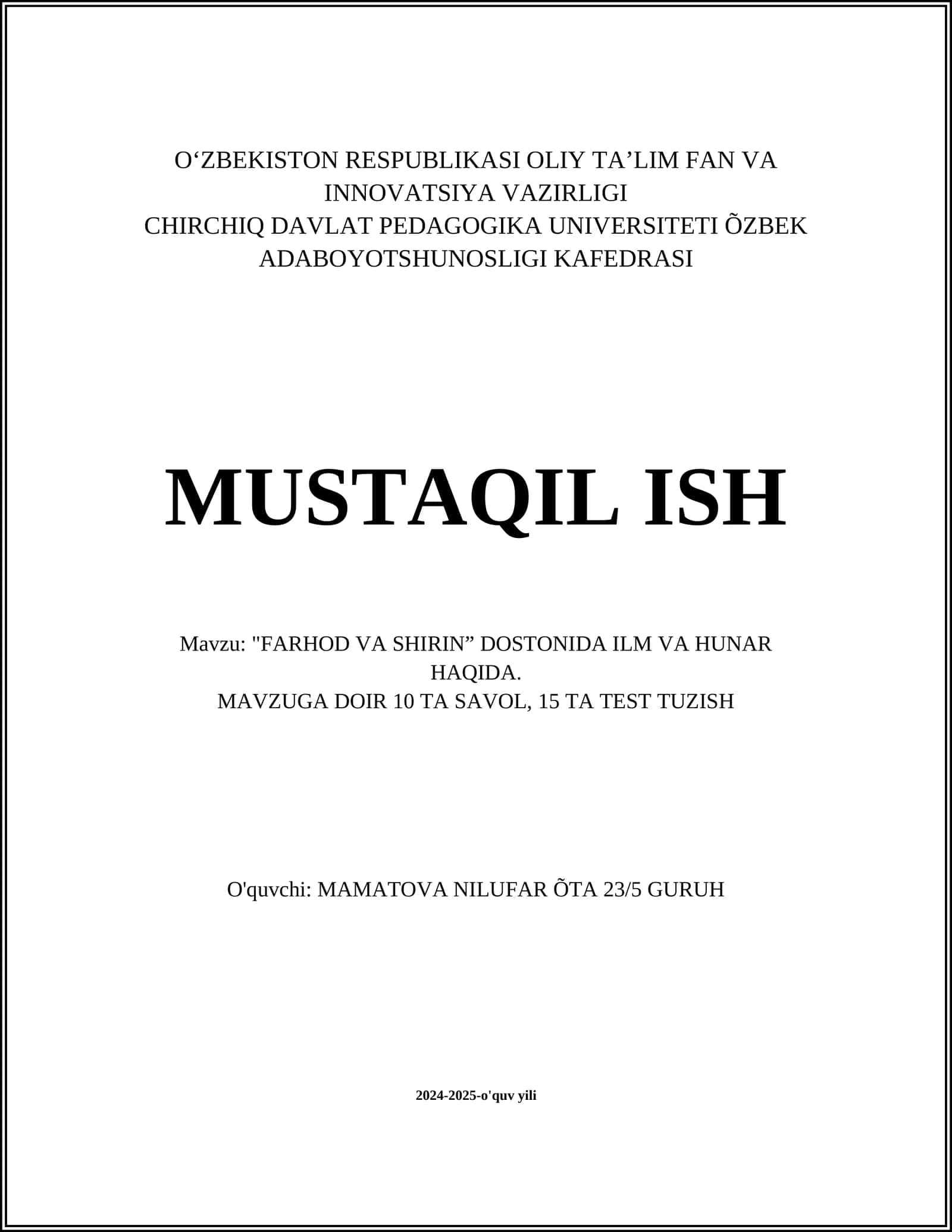 O‘ZBEKISTON RESPUBLIKASI OLIY TA’LIM FAN VA INNOVATSIYA VAZIRLIGI
CHIRCHIQ DAVLAT PEDAGOGIKA UNIVERSITETI ÕZBEK ADABOYOTSHUNOSLIGI KAFEDRASI

MUSTAQIL ISH

Mavzu: "FARHOD VA SHIRIN” DOSTONIDA ILM VA HUNAR HAQIDA.
MAVZUGA DOIR 10 TA SAVOL, 15 TA TEST TUZISH

O'quvchi: MAMATOVA NILUFAR ÕTA 23/5 GURUH

2024-2025-o'quv yili